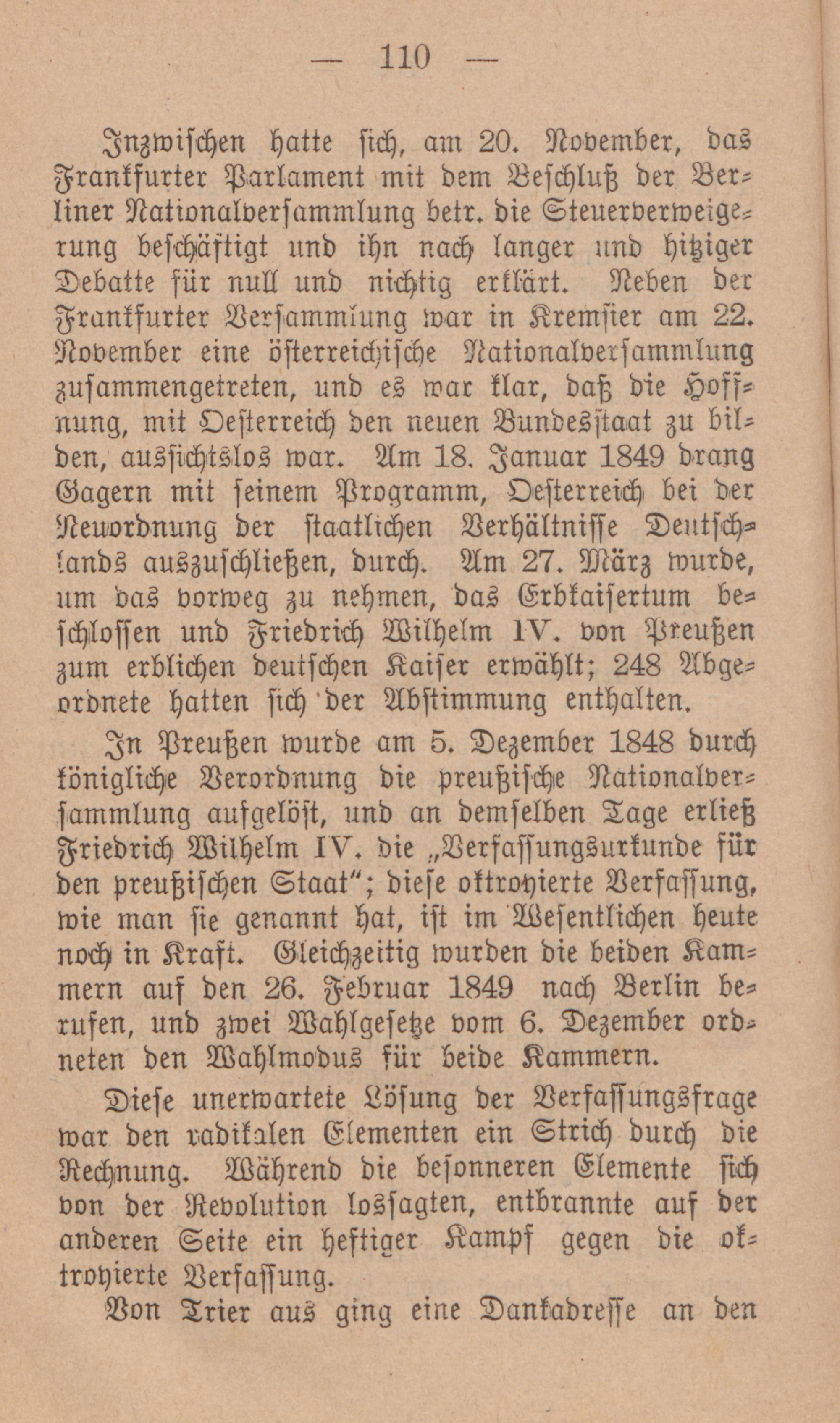 — 110 —

Inzwischen hatte sich, am 20. November, das Frankfurter Parlament mit dem Beschluß der Berliner Nationalversammlung betr. die Steuerverweigerung beschäftigt und ihn nach langer und hitziger Debatte für null und nichtig erklärt. Neben der Frankfurter Versammlung war in Kremsier am 22. November eine österreichische Nationalversammlung zusammengetreten, und es war klar, daß die Hoffnung, mit Oesterreich den neuen Bundesstaat zu bilden, aussichtslos war. Am 18. Januar 1849 drang Gagern mit seinem Programm, Oesterreich bei der Neuordnung der staatlichen Verhältnisse Deutschlands auszuschließen, durch. Am 27. März wurde, um das vorweg zu nehmen, das Erbkaisertum beschlossen und Friedrich Wilhelm IV. von Preußen zum erblichen deutschen Kaiser erwählt; 248 Abgeordnete hatten sich der Abstimmung enthalten.

In Preußen wurde am 5. Dezember 1848 durch königliche Verordnung die preußische Nationalversammlung aufgelöst, und an demselben Tage erließ Friedrich Wilhelm IV. die „Verfassungsurkunde für den preußischen Staat“; diese oktroyierte Verfassung, wie man sie genannt hat, ist im Wesentlichen heute noch in Kraft. Gleichzeitig wurden die beiden Kammern auf den 26. Februar 1849 nach Berlin berufen, und zwei Wahlgesetze vom 6. Dezember ordneten den Wahlmodus für beide Kammern.

Diese unerwartete Lösung der Verfassungsfrage war den radikalen Elementen ein Strich durch die Rechnung. Während die besonneren Elemente sich von der Revolution lossagten, entbrannte auf der anderen Seite ein heftiger Kampf gegen die oktroyierte Verfassung.

Von Trier aus ging eine Dankadresse an den